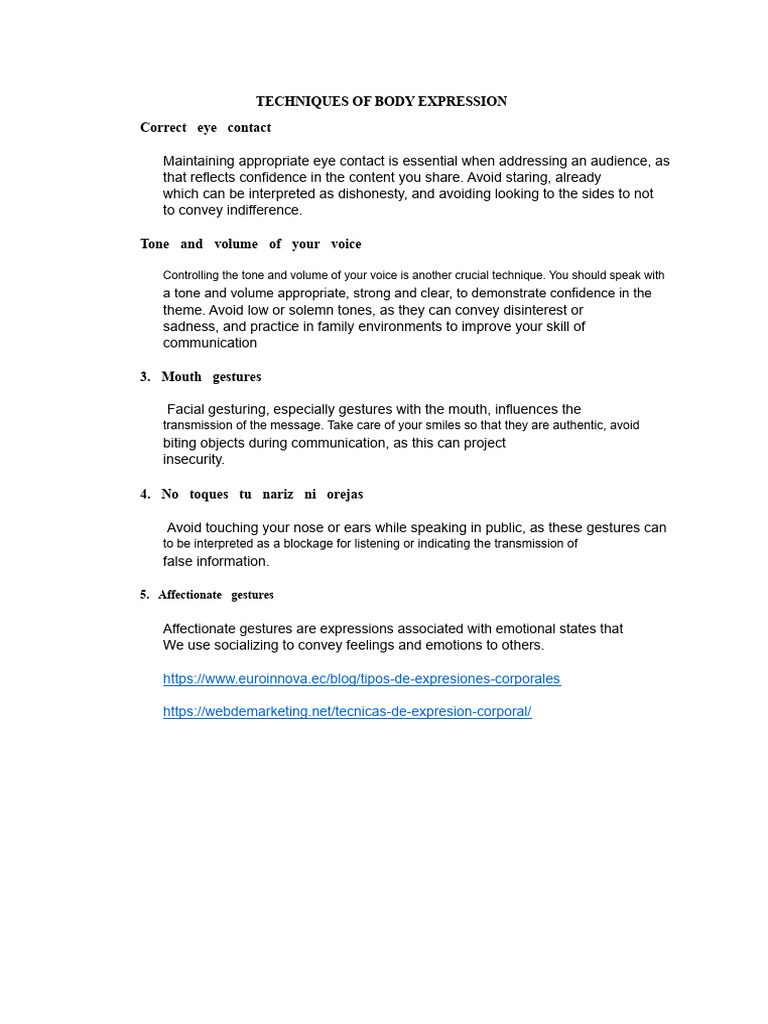 TECHNIQUES OF BODY EXPRESSION

Correct eye contact

Maintaining appropriate eye contact is essential when addressing an audience, as that reflects confidence in the content you share. Avoid staring, already which can be interpreted as dishonesty, and avoiding looking to the sides to not to convey indifference.

Tone and volume of your voice

Controlling the tone and volume of your voice is another crucial technique. You should speak with a tone and volume appropriate, strong and clear, to demonstrate confidence in the theme. Avoid low or solemn tones, as they can convey disinterest or sadness, and practice in family environments to improve your skill of communication

3. Mouth gestures

Facial gesturing, especially gestures with the mouth, influences the transmission of the message. Take care of your smiles so that they are authentic, avoid biting objects during communication, as this can project insecurity.

4. No toques tu nariz ni orejas

Avoid touching your nose or ears while speaking in public, as these gestures can to be interpreted as a blockage for listening or indicating the transmission of false information.

5. Affectionate gestures

Affectionate gestures are expressions associated with emotional states that We use socializing to convey feelings and emotions to others.

https://www.euroinnova.ec/blog/tipos-de-expresiones-corporales

https://webdemarketing.net/tecnicas-de-expresion-corporal/